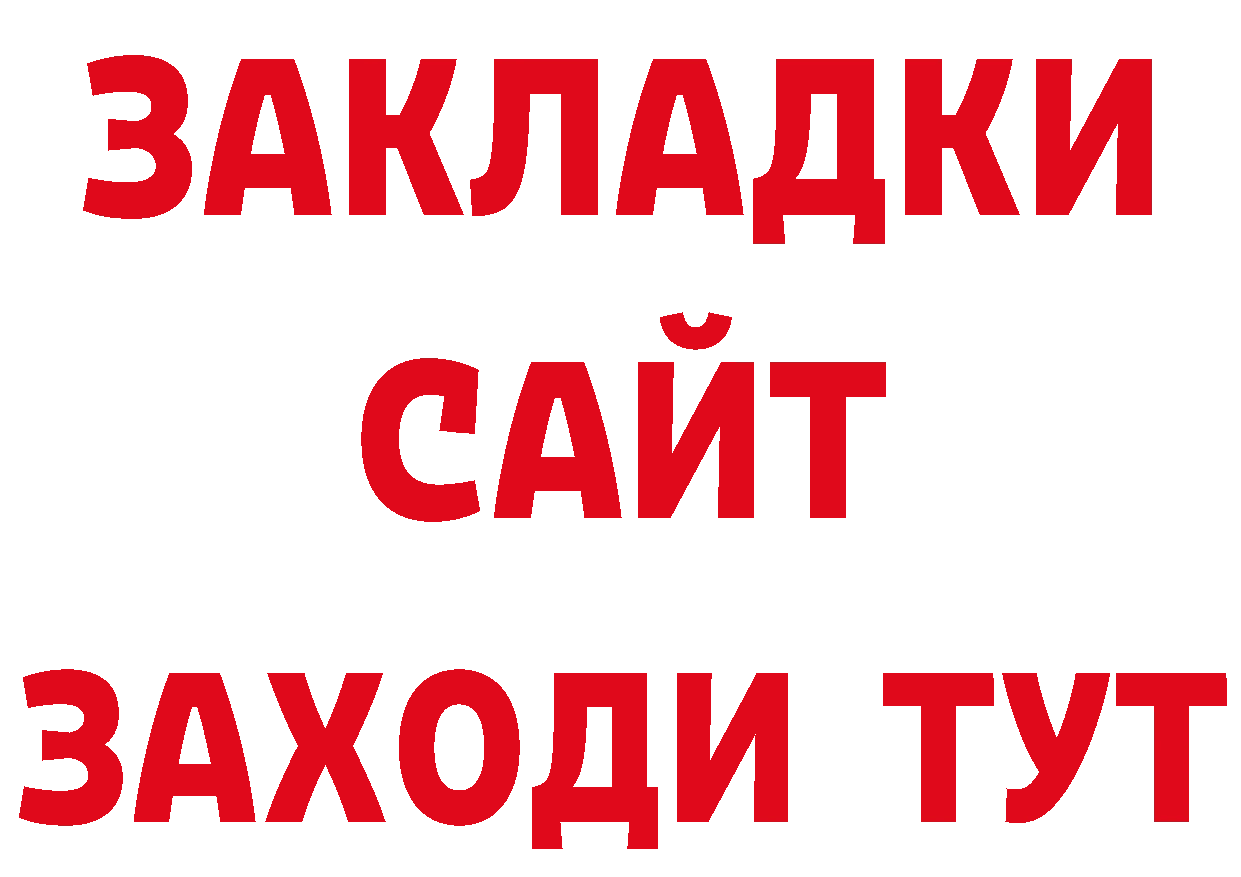 ЗАКЛАДКИ
САЙТ
ЗАХОДИ ТУТ